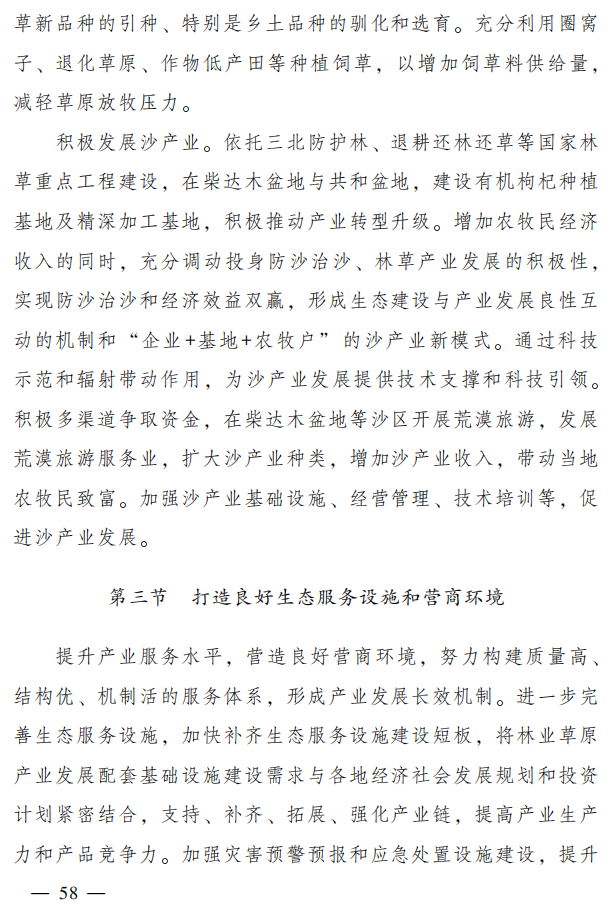 草新品种的引种、特别是乡土品种的驯化和选育。充分利用圈窝子、退化草原、作物低产田等种植饲草，以增加饲草料供给量，减轻草原放牧压力。

积极发展沙产业。依托三北防护林、退耕还林还草等国家林草重点工程建设，在柴达木盆地与共和盆地，建设有机枸杞种植基地及精深加工基地，积极推动产业转型升级。增加农牧民经济收入的同时，充分调动投身防沙治沙、林草产业发展的积极性，实现防沙治沙和经济效益双赢，形成生态建设与产业发展良性互动的机制和“企业+基地+农牧户”的沙产业新模式。通过科技示范和辐射带动作用，为沙产业发展提供技术支撑和科技引领。积极多渠道争取资金，在柴达木盆地等沙区开展荒漠旅游，发展荒漠旅游服务业，扩大沙产业种类，增加沙产业收入，带动当地农牧民致富。加强沙产业基础设施、经营管理、技术培训等，促进沙产业发展。

第三节　打造良好生态服务设施和营商环境

提升产业服务水平，营造良好营商环境，努力构建质量高、结构优、机制活的服务体系，形成产业发展长效机制。进一步完善生态服务设施，加快补齐生态服务设施建设短板，将林业草原产业发展配套基础设施建设需求与各地经济社会发展规划和投资计划紧密结合，支持、补齐、拓展、强化产业链，提高产业生产力和产品竞争力。加强灾害预警预报和应急处置设施建设，提升

— 58 —